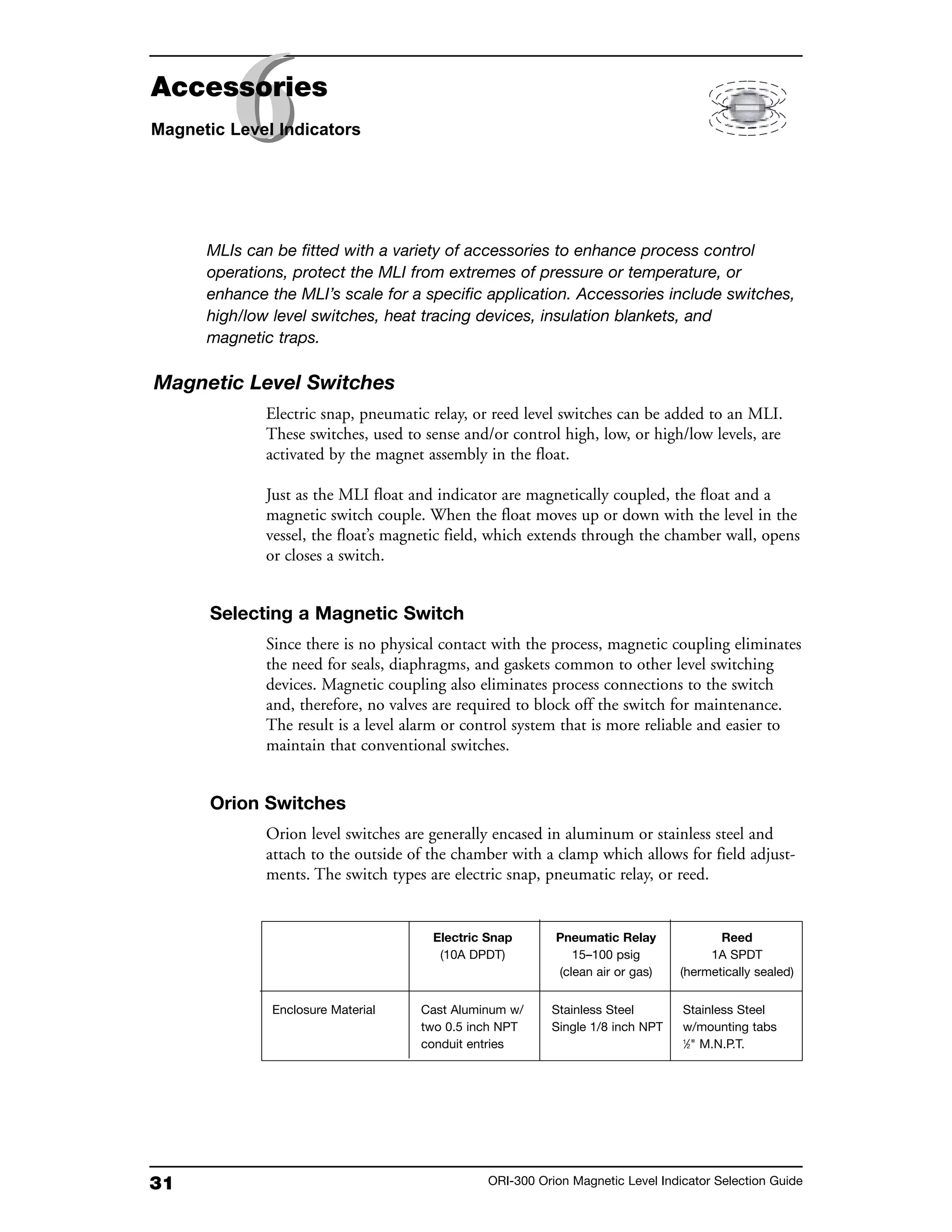 6

Accessories

Magnetic Level Indicators

MLIs can be fitted with a variety of accessories to enhance process control operations, protect the MLI from extremes of pressure or temperature, or enhance the MLI's scale for a specific application. Accessories include switches, high/low level switches, heat tracing devices, insulation blankets, and magnetic traps.

Magnetic Level Switches

Electric snap, pneumatic relay, or reed level switches can be added to an MLI. These switches, used to sense and/or control high, low, or high/low levels, are activated by the magnet assembly in the float.

Just as the MLI float and indicator are magnetically coupled, the float and a magnetic switch couple. When the float moves up or down with the level in the vessel, the float's magnetic field, which extends through the chamber wall, opens or closes a switch.

Selecting a Magnetic Switch

Since there is no physical contact with the process, magnetic coupling eliminates the need for seals, diaphragms, and gaskets common to other level switching devices. Magnetic coupling also eliminates process connections to the switch and, therefore, no valves are required to block off the switch for maintenance. The result is a level alarm or control system that is more reliable and easier to maintain that conventional switches.

Orion Switches

Orion level switches are generally encased in aluminum or stainless steel and attach to the outside of the chamber with a clamp which allows for field adjustments. The switch types are electric snap, pneumatic relay, or reed.

| | Electric Snap (10A DPDT) | Pneumatic Relay 15–100 psig (clean air or gas) | Reed 1A SPDT (hermetically sealed) |
|---|---|---|---|
| Enclosure Material | Cast Aluminum w/ two 0.5 inch NPT conduit entries | Stainless Steel Single 1/8 inch NPT | Stainless Steel w/mounting tabs ½" M.N.P.T. |

31

ORI-300 Orion Magnetic Level Indicator Selection Guide